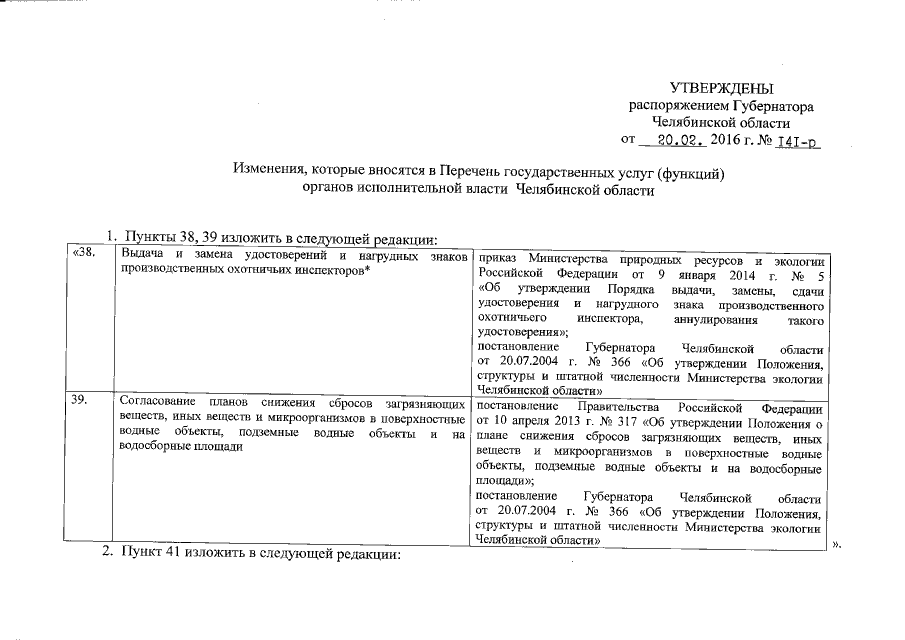 УТВЕРЖДЕНЫ
распоряжением Губернатора
Челябинской области
от 20.02. 2016 г. № 141-р

Изменения, которые вносятся в Перечень государственных услуг (функций) органов исполнительной власти Челябинской области

1. Пункты 38, 39 изложить в следующей редакции:

| «38. | Выдача и замена удостоверений и нагрудных знаков производственных охотничьих инспекторов* | приказ Министерства природных ресурсов и экологии Российской Федерации от 9 января 2014 г. № 5 «Об утверждении Порядка выдачи, замены, сдачи удостоверения и нагрудного знака производственного охотничьего инспектора, аннулирования такого удостоверения»; постановление Губернатора Челябинской области от 20.07.2004 г. № 366 «Об утверждении Положения, структуры и штатной численности Министерства экологии Челябинской области» |
|---|---|---|
| 39. | Согласование планов снижения сбросов загрязняющих веществ, иных веществ и микроорганизмов в поверхностные водные объекты, подземные водные объекты и на водосборные площади | постановление Правительства Российской Федерации от 10 апреля 2013 г. № 317 «Об утверждении Положения о плане снижения сбросов загрязняющих веществ, иных веществ и микроорганизмов в поверхностные водные объекты, подземные водные объекты и на водосборные площади»; постановление Губернатора Челябинской области от 20.07.2004 г. № 366 «Об утверждении Положения, структуры и штатной численности Министерства экологии Челябинской области» |

».

2. Пункт 41 изложить в следующей редакции: